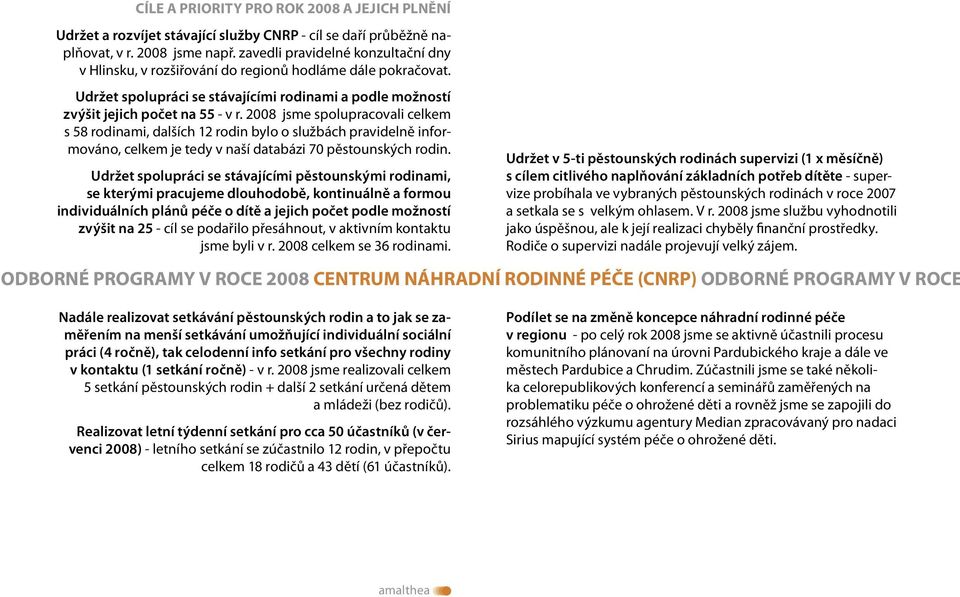 CÍLE A PRIORITY PRO ROK 2008 A JEJICH PLNĚNÍ

Udržet a rozvíjet stávající služby CNRP - cíl se daří průběžně naplňovat, v r. 2008 jsme např. zavedli pravidelné konzultační dny v Hlinsku, v rozšiřování do regionů hodláme dále pokračovat.

Udržet spolupráci se stávajícími rodinami a podle možností zvýšit jejich počet na 55 - v r. 2008 jsme spolupracovali celkem s 58 rodinami, dalších 12 rodin bylo o službách pravidelně informováno, celkem je tedy v naší databázi 70 pěstounských rodin.

Udržet spolupráci se stávajícími pěstounskými rodinami, se kterými pracujeme dlouhodobě, kontinuálně a formou individuálních plánů péče o dítě a jejich počet podle možností zvýšit na 25 - cíl se podařilo přesáhnout, v aktivním kontaktu jsme byli v r. 2008 celkem se 36 rodinami.

Udržet v 5-ti pěstounských rodinách supervizi (1 x měsíčně) s cílem citlivého naplňování základních potřeb dítěte - supervize probíhala ve vybraných pěstounských rodinách v roce 2007 a setkala se s velkým ohlasem. V r. 2008 jsme službu vyhodnotili jako úspěšnou, ale k její realizaci chyběly finanční prostředky. Rodiče o supervizi nadále projevují velký zájem.

ODBORNÉ PROGRAMY V ROCE 2008 CENTRUM NÁHRADNÍ RODINNÉ PÉČE (CNRP) ODBORNÉ PROGRAMY V ROCE

Nadále realizovat setkávání pěstounských rodin a to jak se zaměřením na menší setkávání umožňující individuální sociální práci (4 ročně), tak celodenní info setkání pro všechny rodiny v kontaktu (1 setkání ročně) - v r. 2008 jsme realizovali celkem 5 setkání pěstounských rodin + další 2 setkání určená dětem a mládeži (bez rodičů).

Realizovat letní týdenní setkání pro cca 50 účastníků (v červenci 2008) - letního setkání se zúčastnilo 12 rodin, v přepočtu celkem 18 rodičů a 43 dětí (61 účastníků).

Podílet se na změně koncepce náhradní rodinné péče v regionu - po celý rok 2008 jsme se aktivně účastnili procesu komunitního plánování na úrovni Pardubického kraje a dále ve městech Pardubice a Chrudim. Zúčastnili jsme se také několika celorepublikových konferencí a seminářů zaměřených na problematiku péče o ohrožené děti a rovněž jsme se zapojili do rozsáhlého výzkumu agentury Median zpracovávaný pro nadaci Sirius mapující systém péče o ohrožené děti.

amalthea